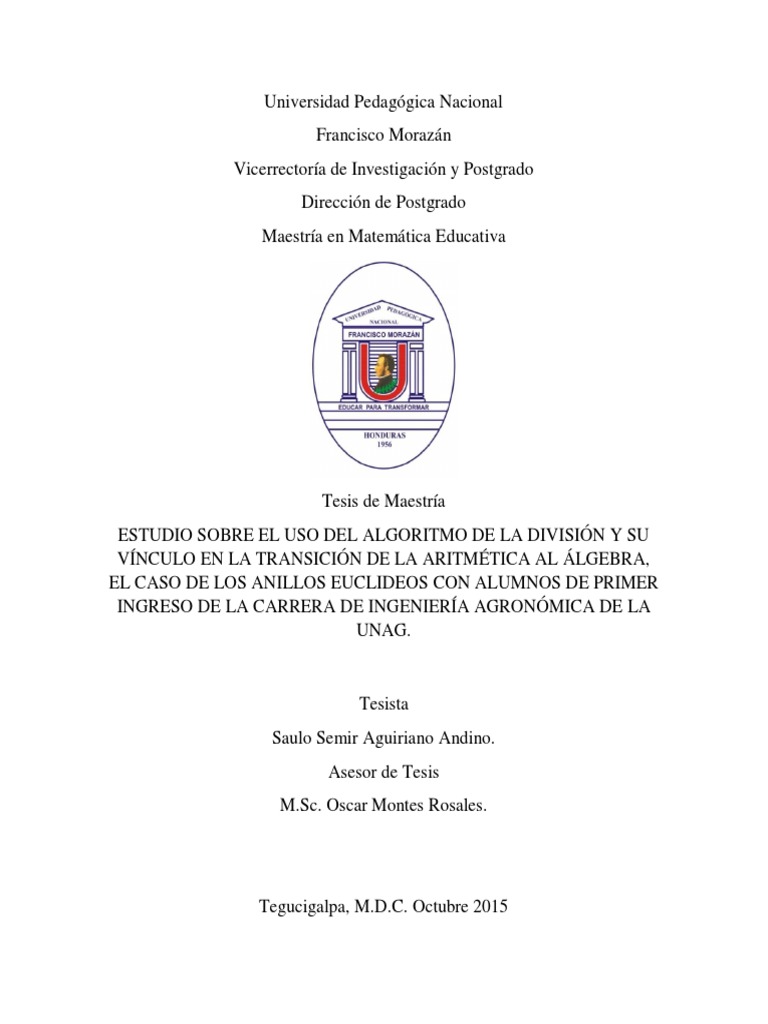 Universidad Pedagógica Nacional

Francisco Morazán

Vicerrectoría de Investigación y Postgrado

Dirección de Postgrado

Maestría en Matemática Educativa

UNIVERSIDAD PEDAGÓGICA NACIONAL
FRANCISCO MORAZÁN
EDUCAR PARA TRANSFORMAR
HONDURAS
1956

Tesis de Maestría

ESTUDIO SOBRE EL USO DEL ALGORITMO DE LA DIVISIÓN Y SU VÍNCULO EN LA TRANSICIÓN DE LA ARITMÉTICA AL ÁLGEBRA, EL CASO DE LOS ANILLOS EUCLIDEOS CON ALUMNOS DE PRIMER INGRESO DE LA CARRERA DE INGENIERÍA AGRONÓMICA DE LA UNAG.

Tesista

Saulo Semir Aguiriano Andino.

Asesor de Tesis

M.Sc. Oscar Montes Rosales.

Tegucigalpa, M.D.C. Octubre 2015